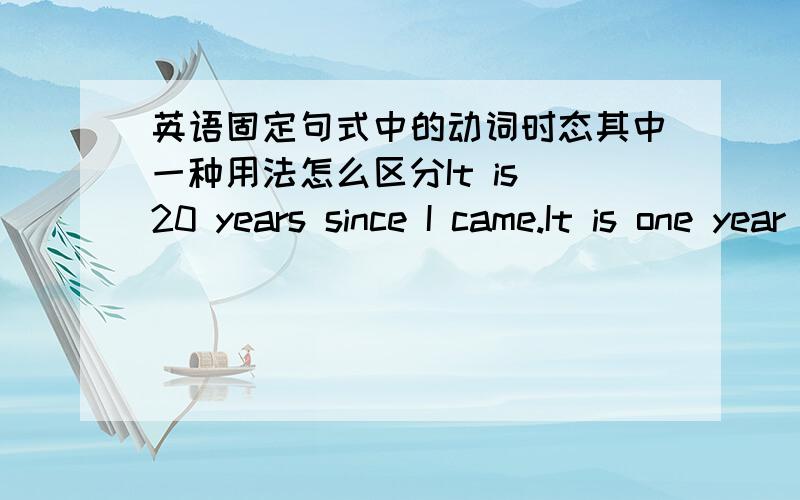 英语固定句式中的动词时态其中一种用法怎么区分It is 20 years since I came.It is one year